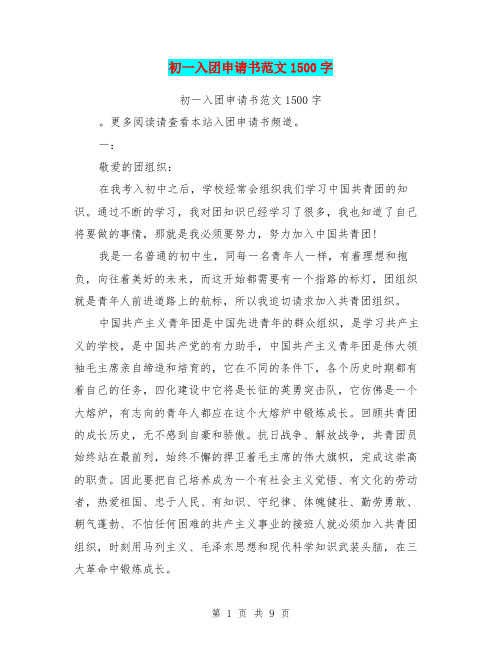 初一入团申请书范文1500字

初一入团申请书范文1500字

。更多阅读请查看本站入团申请书频道。

一：

敬爱的团组织：

在我考入初中之后，学校经常会组织我们学习中国共青团的知识。通过不断的学习，我对团知识已经学习了很多，我也知道了自己将要做的事情，那就是我必须要努力，努力加入中国共青团！

我是一名普通的初中生，同每一名青年人一样，有着理想和抱负，向往着美好的未来，而这开始都需要有一个指路的标灯，团组织就是青年人前进道路上的航标，所以我迫切请求加入共青团组织。

中国共产主义青年团是中国先进青年的群众组织，是学习共产主义的学校，是中国共产党的有力助手，中国共产主义青年团是伟大领袖毛主席亲自缔造和培育的，它在不同的条件下，各个历史时期都有着自己的任务，四化建设中它将是长征的英勇突击队，它仿佛是一个大熔炉，有志向的青年人都应在这个大熔炉中锻炼成长。回顾共青团的成长历史，无不感到自豪和骄傲。抗日战争、解放战争，共青团员始终站在最前列，始终不懈的捍卫着毛主席的伟大旗帜，完成这崇高的职责。因此要把自己培养成为一个有社会主义觉悟、有文化的劳动者，热爱祖国、忠于人民、有知识、守纪律、体魄健壮、勤劳勇敢、朝气蓬勃、不怕任何困难的共产主义事业的接班人就必须加入共青团组织，时刻用马列主义、毛泽东思想和现代科学知识武装头脑，在三大革命中锻炼成长。

第 1 页 共 9 页